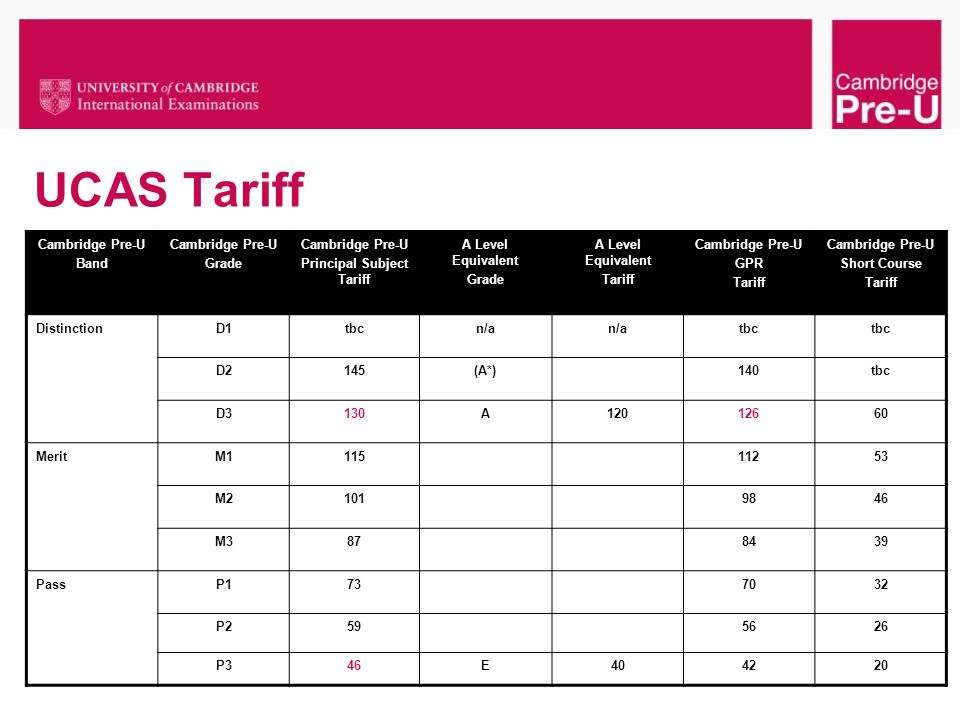 UNIVERSITY of CAMBRIDGE
International Examinations

Cambridge
Pre-U

UCAS Tariff

| Cambridge Pre-U Band | Cambridge Pre-U Grade | Cambridge Pre-U Principal Subject Tariff | A Level Equivalent Grade | A Level Equivalent Tariff | Cambridge Pre-U GPR Tariff | Cambridge Pre-U Short Course Tariff |
|---|---|---|---|---|---|---|
| Distinction | D1 | tbc | n/a | n/a | tbc | tbc |
| | D2 | 145 | (A*) | | 140 | tbc |
| | D3 | 130 | A | 120 | 126 | 60 |
| Merit | M1 | 115 | | | 112 | 53 |
| | M2 | 101 | | | 98 | 46 |
| | M3 | 87 | | | 84 | 39 |
| Pass | P1 | 73 | | | 70 | 32 |
| | P2 | 59 | | | 56 | 26 |
| | P3 | 46 | E | 40 | 42 | 20 |